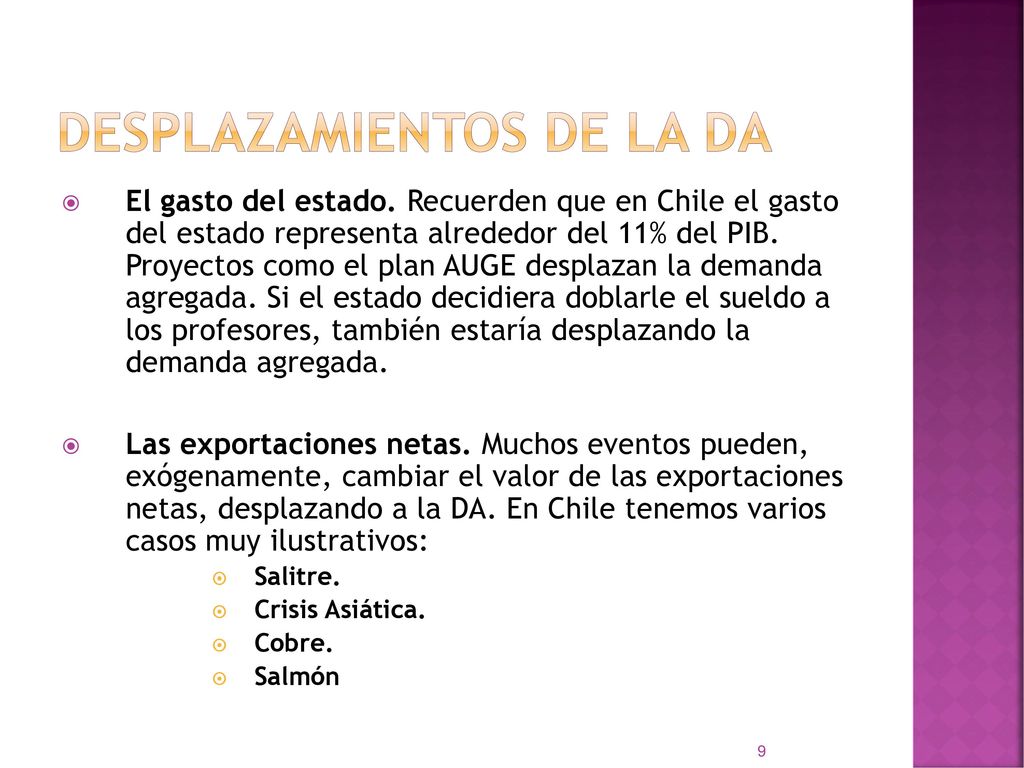 DESPLAZAMIENTOS DE LA DA

El gasto del estado. Recuerden que en Chile el gasto del estado representa alrededor del 11% del PIB. Proyectos como el plan AUGE desplazan la demanda agregada. Si el estado decidiera doblarle el sueldo a los profesores, también estaría desplazando la demanda agregada.

Las exportaciones netas. Muchos eventos pueden, exógenamente, cambiar el valor de las exportaciones netas, desplazando a la DA. En Chile tenemos varios casos muy ilustrativos:

Salitre.
Crisis Asiática.
Cobre.
Salmón

9